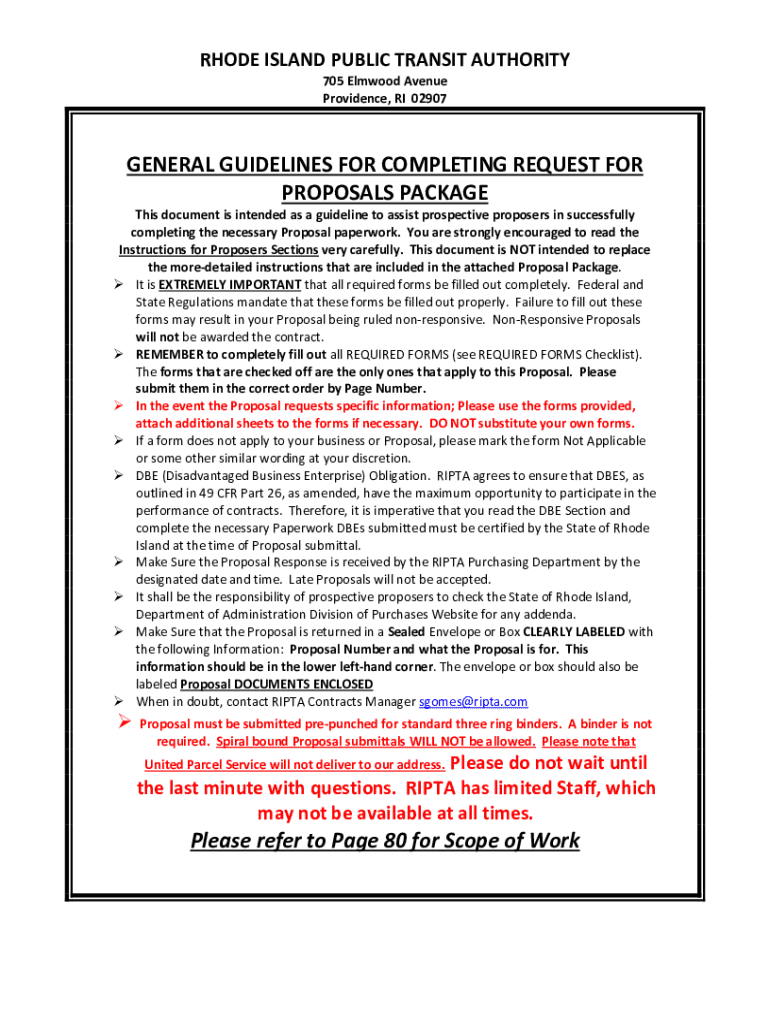 RHODE ISLAND PUBLIC TRANSIT AUTHORITY
705 Elmwood Avenue
Providence, RI 02907

GENERAL GUIDELINES FOR COMPLETING REQUEST FOR PROPOSALS PACKAGE

This document is intended as a guideline to assist prospective proposers in successfully completing the necessary Proposal paperwork. You are strongly encouraged to read the Instructions for Proposers Sections very carefully. This document is NOT intended to replace the more-detailed instructions that are included in the attached Proposal Package.

➢ It is EXTREMELY IMPORTANT that all required forms be filled out completely. Federal and State Regulations mandate that these forms be filled out properly. Failure to fill out these forms may result in your Proposal being ruled non-responsive. Non-Responsive Proposals will not be awarded the contract.
➢ REMEMBER to completely fill out all REQUIRED FORMS (see REQUIRED FORMS Checklist). The forms that are checked off are the only ones that apply to this Proposal. Please submit them in the correct order by Page Number.
➢ In the event the Proposal requests specific information; Please use the forms provided, attach additional sheets to the forms if necessary. DO NOT substitute your own forms.
➢ If a form does not apply to your business or Proposal, please mark the form Not Applicable or some other similar wording at your discretion.
➢ DBE (Disadvantaged Business Enterprise) Obligation. RIPTA agrees to ensure that DBES, as outlined in 49 CFR Part 26, as amended, have the maximum opportunity to participate in the performance of contracts. Therefore, it is imperative that you read the DBE Section and complete the necessary Paperwork DBEs submitted must be certified by the State of Rhode Island at the time of Proposal submittal.
➢ Make Sure the Proposal Response is received by the RIPTA Purchasing Department by the designated date and time. Late Proposals will not be accepted.
➢ It shall be the responsibility of prospective proposers to check the State of Rhode Island, Department of Administration Division of Purchases Website for any addenda.
➢ Make Sure that the Proposal is returned in a Sealed Envelope or Box CLEARLY LABELED with the following Information: Proposal Number and what the Proposal is for. This information should be in the lower left-hand corner. The envelope or box should also be labeled Proposal DOCUMENTS ENCLOSED
➢ When in doubt, contact RIPTA Contracts Manager sgomes@ripta.com
➢ Proposal must be submitted pre-punched for standard three ring binders. A binder is not required. Spiral bound Proposal submittals WILL NOT be allowed. Please note that United Parcel Service will not deliver to our address. Please do not wait until the last minute with questions. RIPTA has limited Staff, which may not be available at all times.

Please refer to Page 80 for Scope of Work